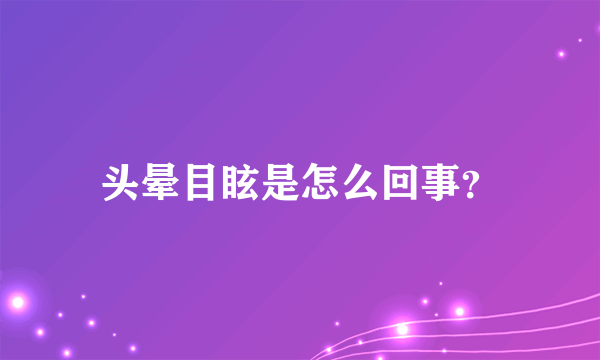 头晕目眩是怎么回事?